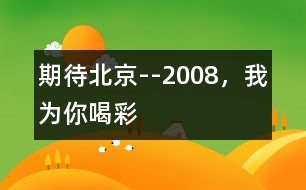 期待北京--2008，我为你喝彩